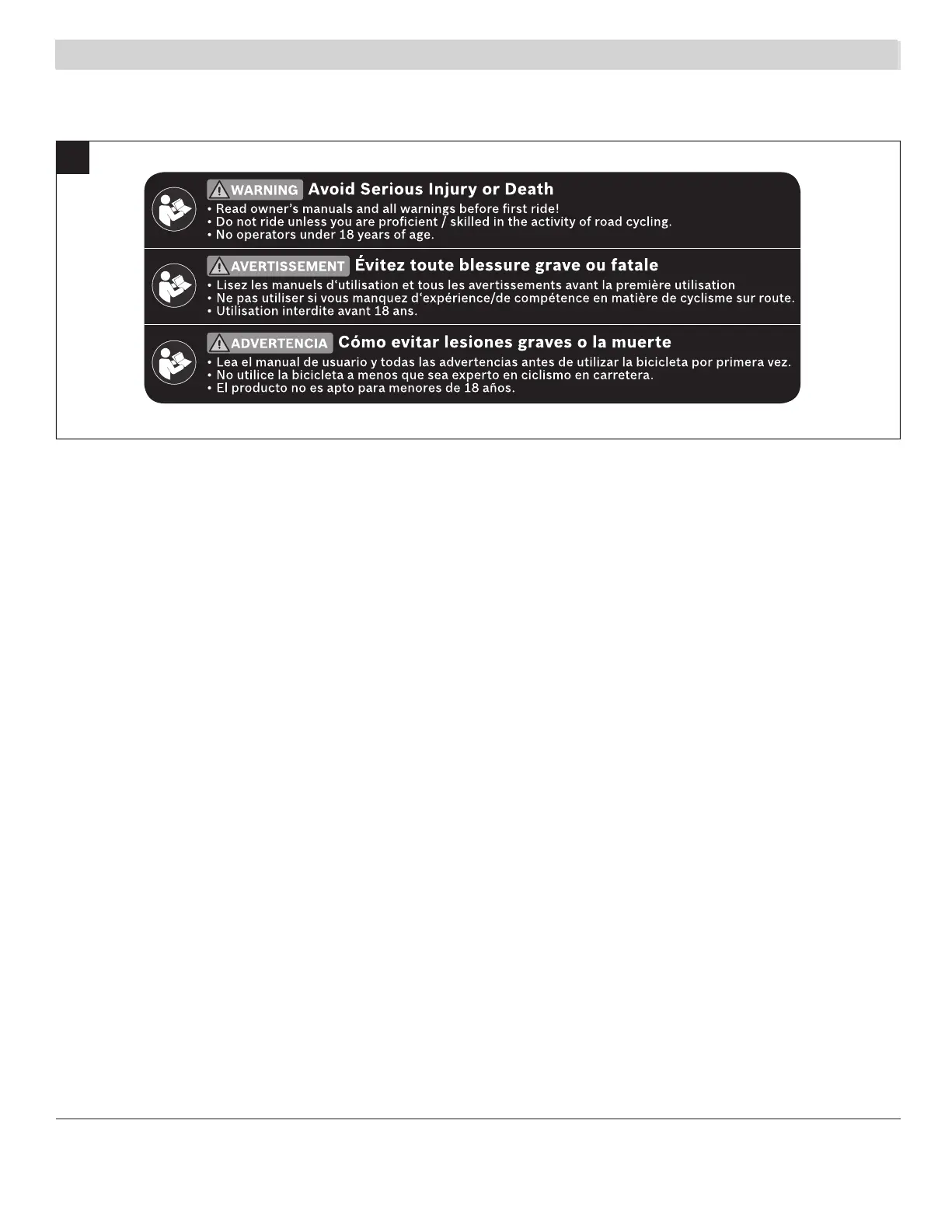 WARNING Avoid Serious Injury or Death
• Read owner's manuals and all warnings before first ride!
• Do not ride unless you are proficient / skilled in the activity of road cycling.
• No operators under 18 years of age.

AVERTISSEMENT Évitez toute blessure grave ou fatale
• Lisez les manuels d'utilisation et tous les avertissements avant la première utilisation
• Ne pas utiliser si vous manquez d'expérience/de compétence en matière de cyclisme sur route.
• Utilisation interdite avant 18 ans.

ADVERTENCIA Cómo evitar lesiones graves o la muerte
• Lea el manual de usuario y todas las advertencias antes de utilizar la bicicleta por primera vez.
• No utilice la bicicleta a menos que sea experto en ciclismo en carretera.
• El producto no es apto para menores de 18 años.